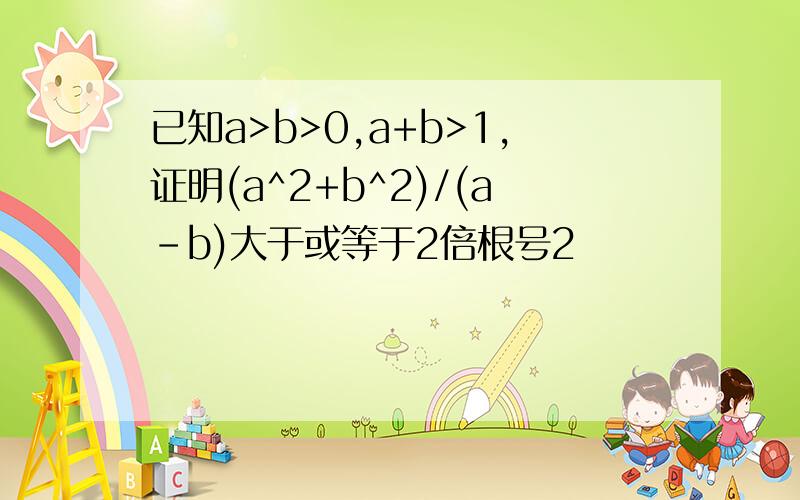 已知a>b>0,a+b>1,证明(a^2+b^2)/(a-b)大于或等于2倍根号2

A
B
C